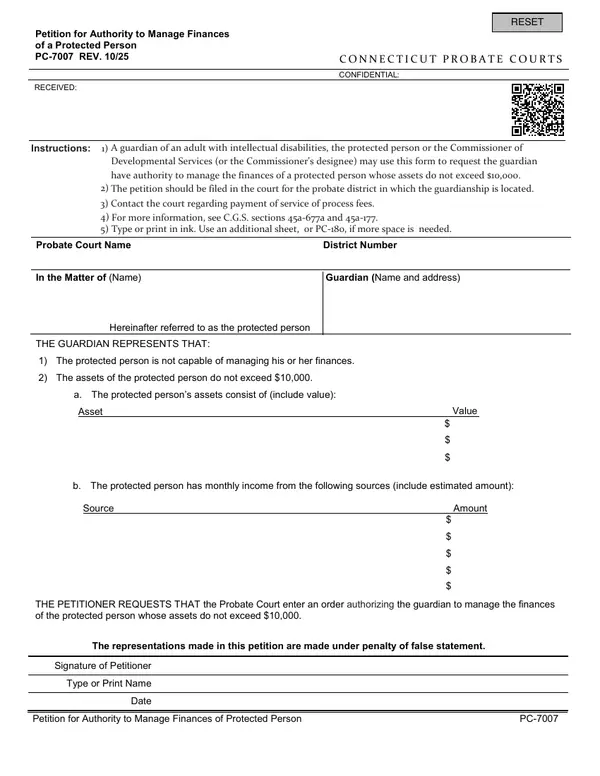 RESET

Petition for Authority to Manage Finances
of a Protected Person
PC-7007 REV. 10/25

CONNECTICUT PROBATE COURTS

CONFIDENTIAL:

RECEIVED:

Instructions: 1) A guardian of an adult with intellectual disabilities, the protected person or the Commissioner of Developmental Services (or the Commissioner's designee) may use this form to request the guardian have authority to manage the finances of a protected person whose assets do not exceed $10,000.
2) The petition should be filed in the court for the probate district in which the guardianship is located.
3) Contact the court regarding payment of service of process fees.
4) For more information, see C.G.S. sections 45a-677a and 45a-177.
5) Type or print in ink. Use an additional sheet, or PC-180, if more space is needed.

Probate Court Name
District Number

In the Matter of (Name)

Hereinafter referred to as the protected person

Guardian (Name and address)

THE GUARDIAN REPRESENTS THAT:

1) The protected person is not capable of managing his or her finances.

2) The assets of the protected person do not exceed $10,000.

a. The protected person's assets consist of (include value):

Asset
Value
$
$
$

b. The protected person has monthly income from the following sources (include estimated amount):

Source
Amount
$
$
$
$
$

THE PETITIONER REQUESTS THAT the Probate Court enter an order authorizing the guardian to manage the finances of the protected person whose assets do not exceed $10,000.

The representations made in this petition are made under penalty of false statement.

Signature of Petitioner
Type or Print Name
Date

Petition for Authority to Manage Finances of Protected Person
PC-7007